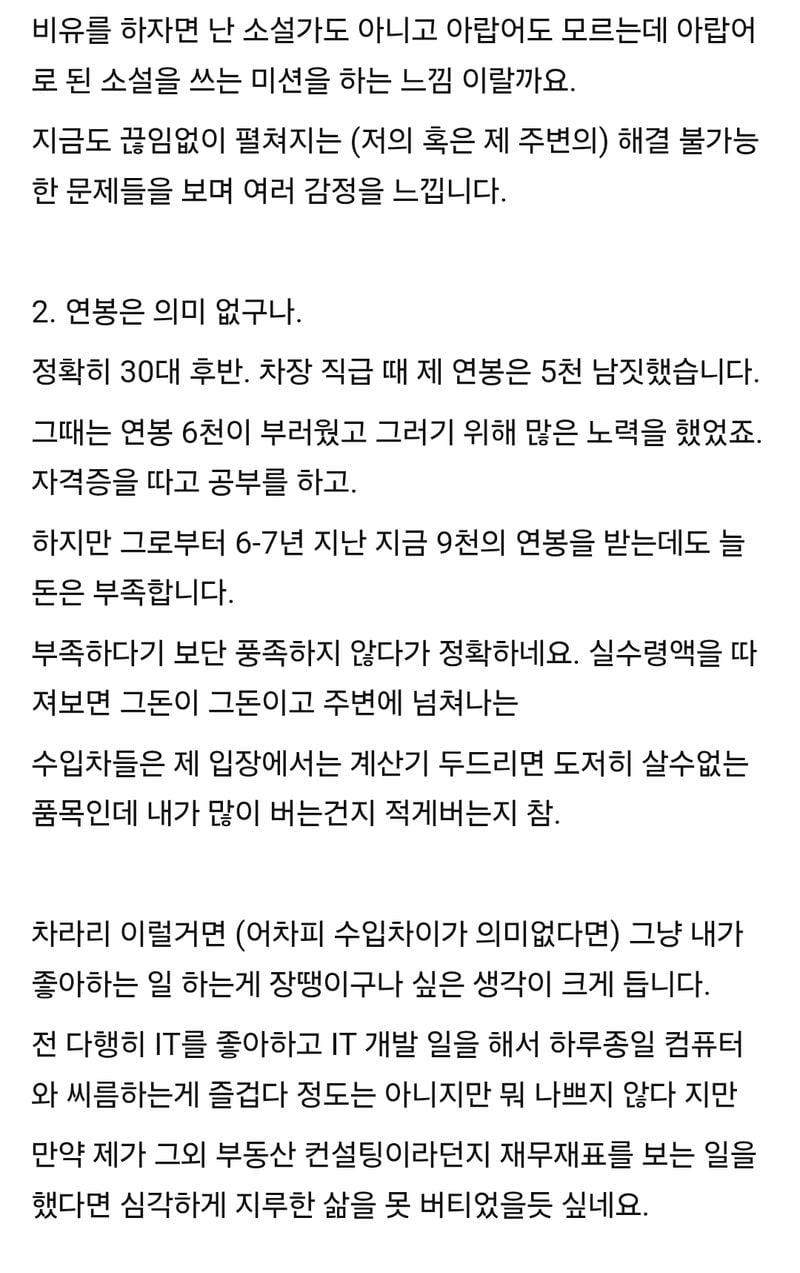 비유를 하자면 난 소설가도 아니고 아랍어도 모르는데 아랍어로 된 소설을 쓰는 미션을 하는 느낌 이랄까요.

지금도 끊임없이 펼쳐지는 (저의 혹은 제 주변의) 해결 불가능한 문제들을 보며 여러 감정을 느낍니다.

2. 연봉은 의미 없구나.

정확히 30대 후반. 차장 직급 때 제 연봉은 5천 남짓했습니다.

그때는 연봉 6천이 부러웠고 그러기 위해 많은 노력을 했었죠. 자격증을 따고 공부를 하고.

하지만 그로부터 6-7년 지난 지금 9천의 연봉을 받는데도 늘 돈은 부족합니다.

부족하다기 보단 풍족하지 않다가 정확하네요. 실수령액을 따져보면 그돈이 그돈이고 주변에 넘쳐나는

수입차들은 제 입장에서는 계산기 두드리면 도저히 살수없는 품목인데 내가 많이 버는건지 적게버는지 참.

차라리 이럴거면 (어차피 수입차이가 의미없다면) 그냥 내가 좋아하는 일 하는게 장땡이구나 싶은 생각이 크게 듭니다.

전 다행히 IT를 좋아하고 IT 개발 일을 해서 하루종일 컴퓨터와 씨름하는게 즐겁다 정도는 아니지만 뭐 나쁘지 않다 지만

만약 제가 그외 부동산 컨설팅이라던지 재무재표를 보는 일을 했다면 심각하게 지루한 삶을 못 버티었을듯 싶네요.